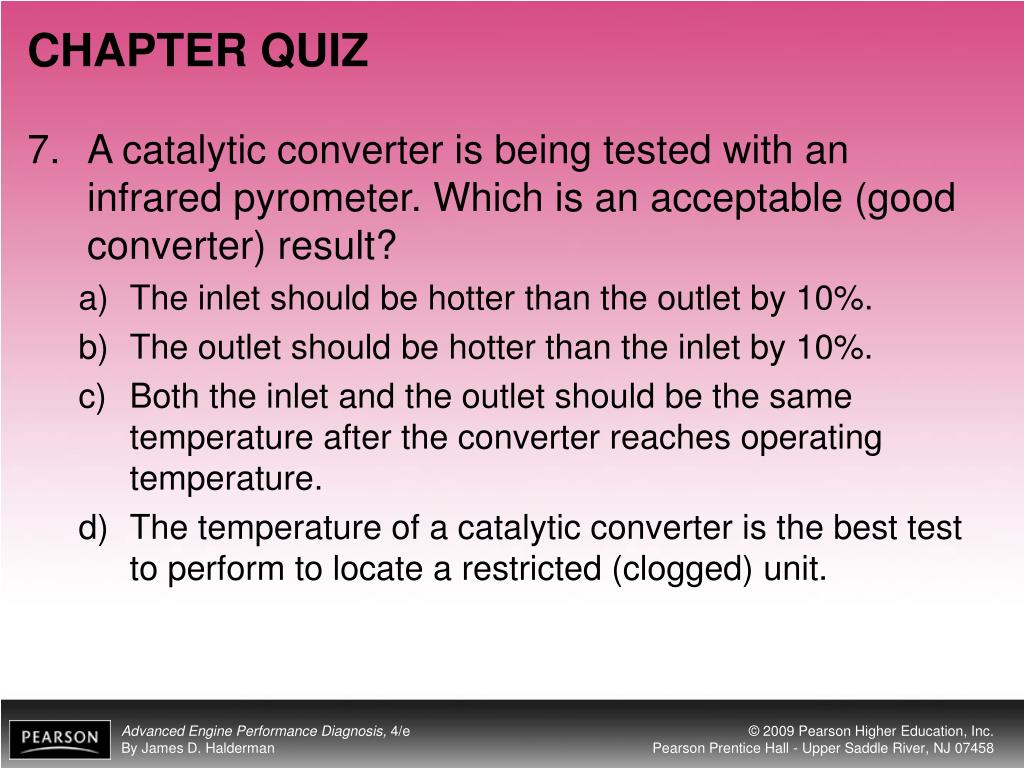 CHAPTER QUIZ

7. A catalytic converter is being tested with an infrared pyrometer. Which is an acceptable (good converter) result?

a) The inlet should be hotter than the outlet by 10%.

b) The outlet should be hotter than the inlet by 10%.

c) Both the inlet and the outlet should be the same temperature after the converter reaches operating temperature.

d) The temperature of a catalytic converter is the best test to perform to locate a restricted (clogged) unit.

PEARSON

Advanced Engine Performance Diagnosis, 4/e
By James D. Halderman

© 2009 Pearson Higher Education, Inc.
Pearson Prentice Hall - Upper Saddle River, NJ 07458